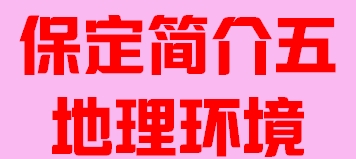 保定简介五
地理环境